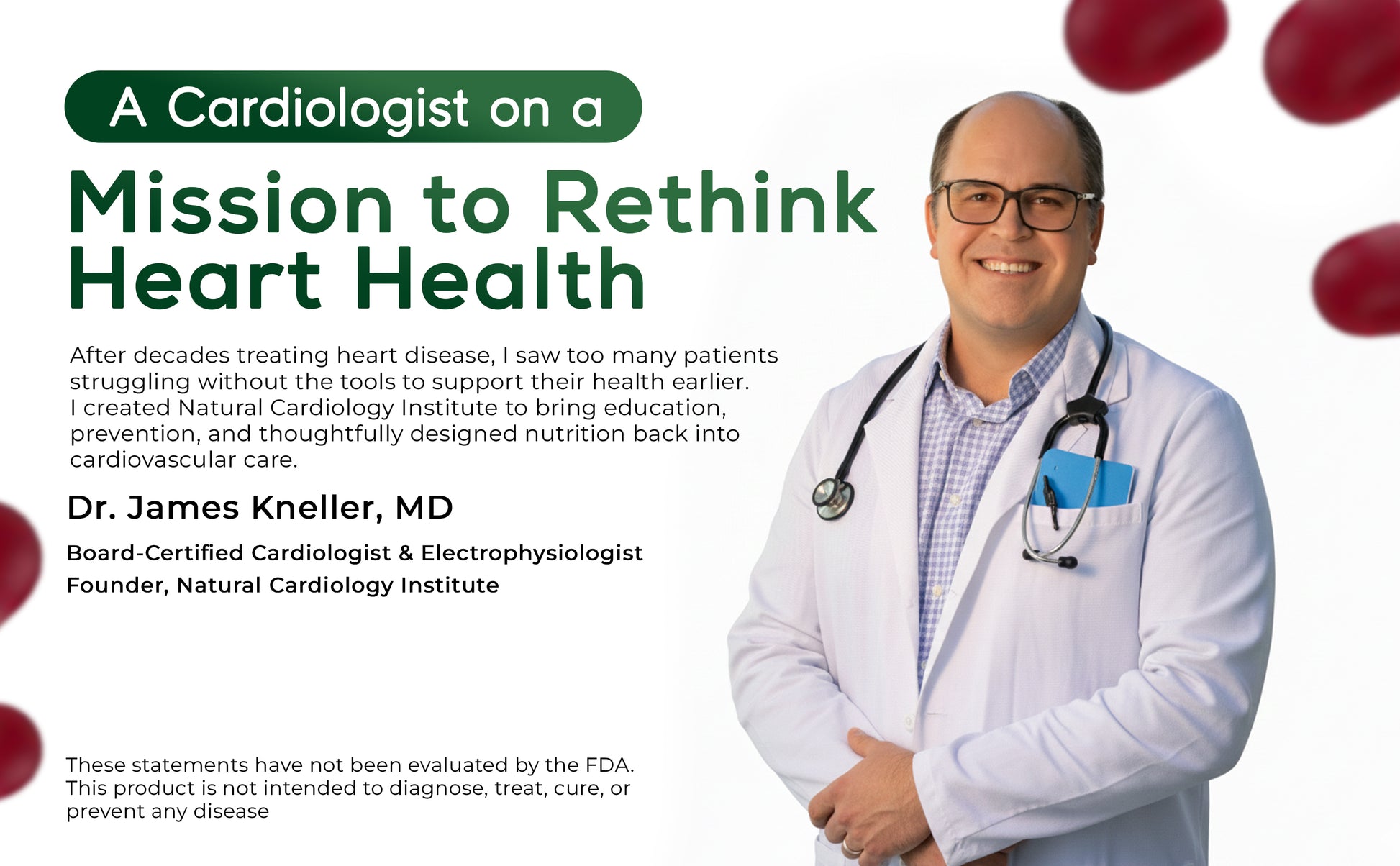 A Cardiologist on a

Mission to Rethink Heart Health

After decades treating heart disease, I saw too many patients struggling without the tools to support their health earlier. I created Natural Cardiology Institute to bring education, prevention, and thoughtfully designed nutrition back into cardiovascular care.

Dr. James Kneller, MD

Board-Certified Cardiologist & Electrophysiologist
Founder, Natural Cardiology Institute

These statements have not been evaluated by the FDA. This product is not intended to diagnose, treat, cure, or prevent any disease